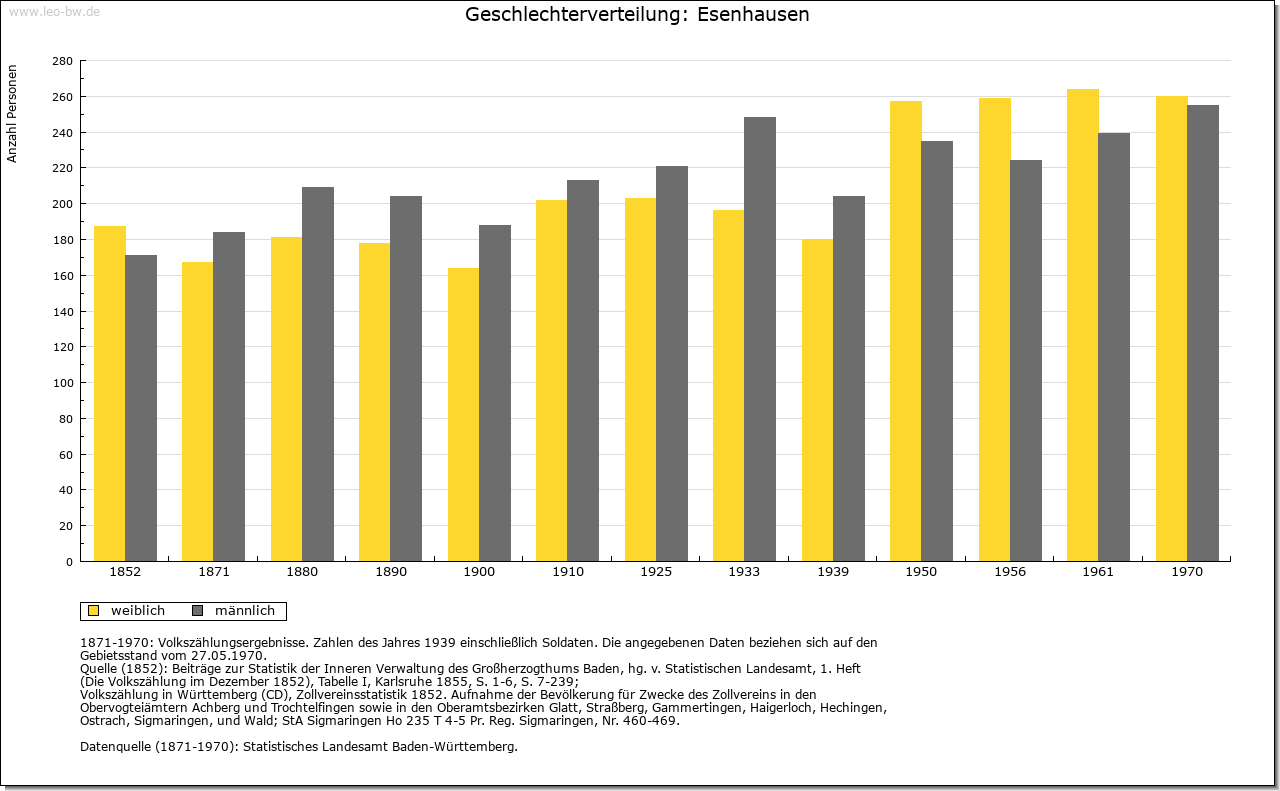 www.leo-bw.de

Geschlechterverteilung: Esenhausen

Anzahl Personen

280
260
240
220
200
180
160
140
120
100
80
60
40
20
0

1852
1871
1880
1890
1900
1910
1925
1933
1939
1950
1956
1961
1970

weiblich
männlich

1871-1970: Volkszählungsergebnisse. Zahlen des Jahres 1939 einschließlich Soldaten. Die angegebenen Daten beziehen sich auf den Gebietsstand vom 27.05.1970.
Quelle (1852): Beiträge zur Statistik der Inneren Verwaltung des Großherzogthums Baden, hg. v. Statistischen Landesamt, 1. Heft (Die Volkszählung im Dezember 1852), Tabelle I, Karlsruhe 1855, S. 1-6, S. 7-239;
Volkszählung in Württemberg (CD), Zollvereinsstatistik 1852. Aufnahme der Bevölkerung für Zwecke des Zollvereins in den Obervogteiämtern Achberg und Trochtelfingen sowie in den Oberamtsbezirken Glatt, Straßberg, Gammertingen, Haigerloch, Hechingen, Ostrach, Sigmaringen, und Wald; StA Sigmaringen Ho 235 T 4-5 Pr. Reg. Sigmaringen, Nr. 460-469.

Datenquelle (1871-1970): Statistisches Landesamt Baden-Württemberg.